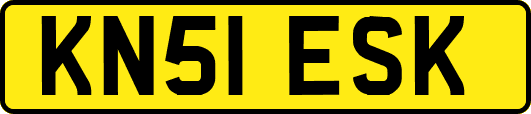 KN51 ESK